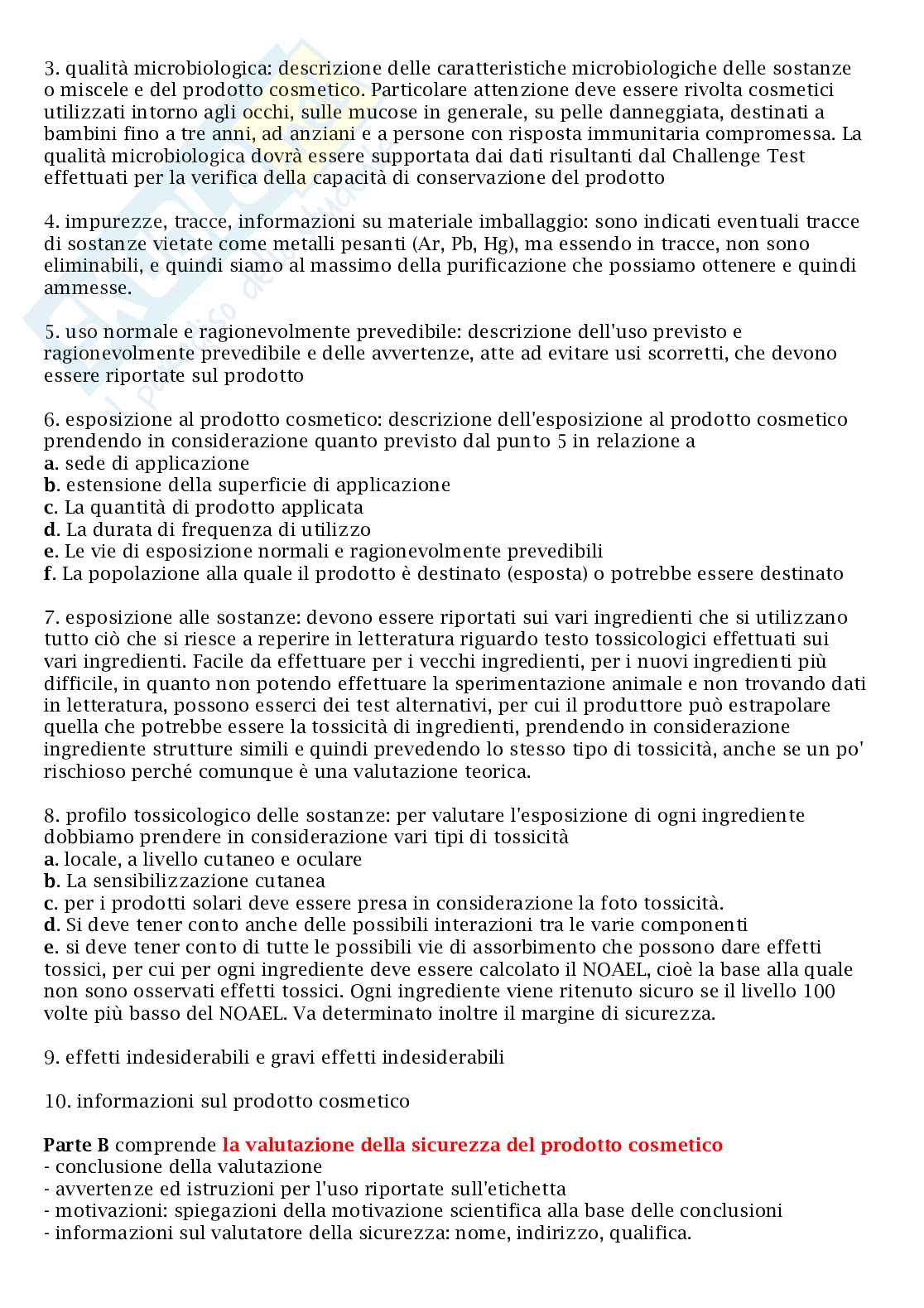 3. qualità microbiologica: descrizione delle caratteristiche microbiologiche delle sostanze o miscele e del prodotto cosmetico. Particolare attenzione deve essere rivolta cosmetici utilizzati intorno agli occhi, sulle mucose in generale, su pelle danneggiata, destinati a bambini fino a tre anni, ad anziani e a persone con risposta immunitaria compromessa. La qualità microbiologica dovrà essere supportata dai dati risultanti dal Challenge Test effettuati per la verifica della capacità di conservazione del prodotto

4. impurezze, tracce, informazioni su materiale imballaggio: sono indicati eventuali tracce di sostanze vietate come metalli pesanti (Ar, Pb, Hg), ma essendo in tracce, non sono eliminabili, e quindi siamo al massimo della purificazione che possiamo ottenere e quindi ammesse.

5. uso normale e ragionevolmente prevedibile: descrizione dell'uso previsto e ragionevolmente prevedibile e delle avvertenze, atte ad evitare usi scorretti, che devono essere riportate sul prodotto

6. esposizione al prodotto cosmetico: descrizione dell'esposizione al prodotto cosmetico prendendo in considerazione quanto previsto dal punto 5 in relazione a
a. sede di applicazione
b. estensione della superficie di applicazione
c. La quantità di prodotto applicata
d. La durata di frequenza di utilizzo
e. Le vie di esposizione normali e ragionevolmente prevedibili
f. La popolazione alla quale il prodotto è destinato (esposta) o potrebbe essere destinato

7. esposizione alle sostanze: devono essere riportati sui vari ingredienti che si utilizzano tutto ciò che si riesce a reperire in letteratura riguardo testo tossicologici effettuati sui vari ingredienti. Facile da effettuare per i vecchi ingredienti, per i nuovi ingredienti più difficile, in quanto non potendo effettuare la sperimentazione animale e non trovando dati in letteratura, possono esserci dei test alternativi, per cui il produttore può estrapolare quella che potrebbe essere la tossicità di ingredienti, prendendo in considerazione ingrediente strutture simili e quindi prevedendo lo stesso tipo di tossicità, anche se un po' rischioso perché comunque è una valutazione teorica.

8. profilo tossicologico delle sostanze: per valutare l'esposizione di ogni ingrediente dobbiamo prendere in considerazione vari tipi di tossicità
a. locale, a livello cutaneo e oculare
b. La sensibilizzazione cutanea
c. per i prodotti solari deve essere presa in considerazione la foto tossicità.
d. Si deve tener conto anche delle possibili interazioni tra le varie componenti
e. si deve tener conto di tutte le possibili vie di assorbimento che possono dare effetti tossici, per cui per ogni ingrediente deve essere calcolato il NOAEL, cioè la base alla quale non sono osservati effetti tossici. Ogni ingrediente viene ritenuto sicuro se il livello 100 volte più basso del NOAEL. Va determinato inoltre il margine di sicurezza.

9. effetti indesiderabili e gravi effetti indesiderabili

10. informazioni sul prodotto cosmetico

Parte B comprende la valutazione della sicurezza del prodotto cosmetico
- conclusione della valutazione
- avvertenze ed istruzioni per l'uso riportate sull'etichetta
- motivazioni: spiegazioni della motivazione scientifica alla base delle conclusioni
- informazioni sul valutatore della sicurezza: nome, indirizzo, qualifica.